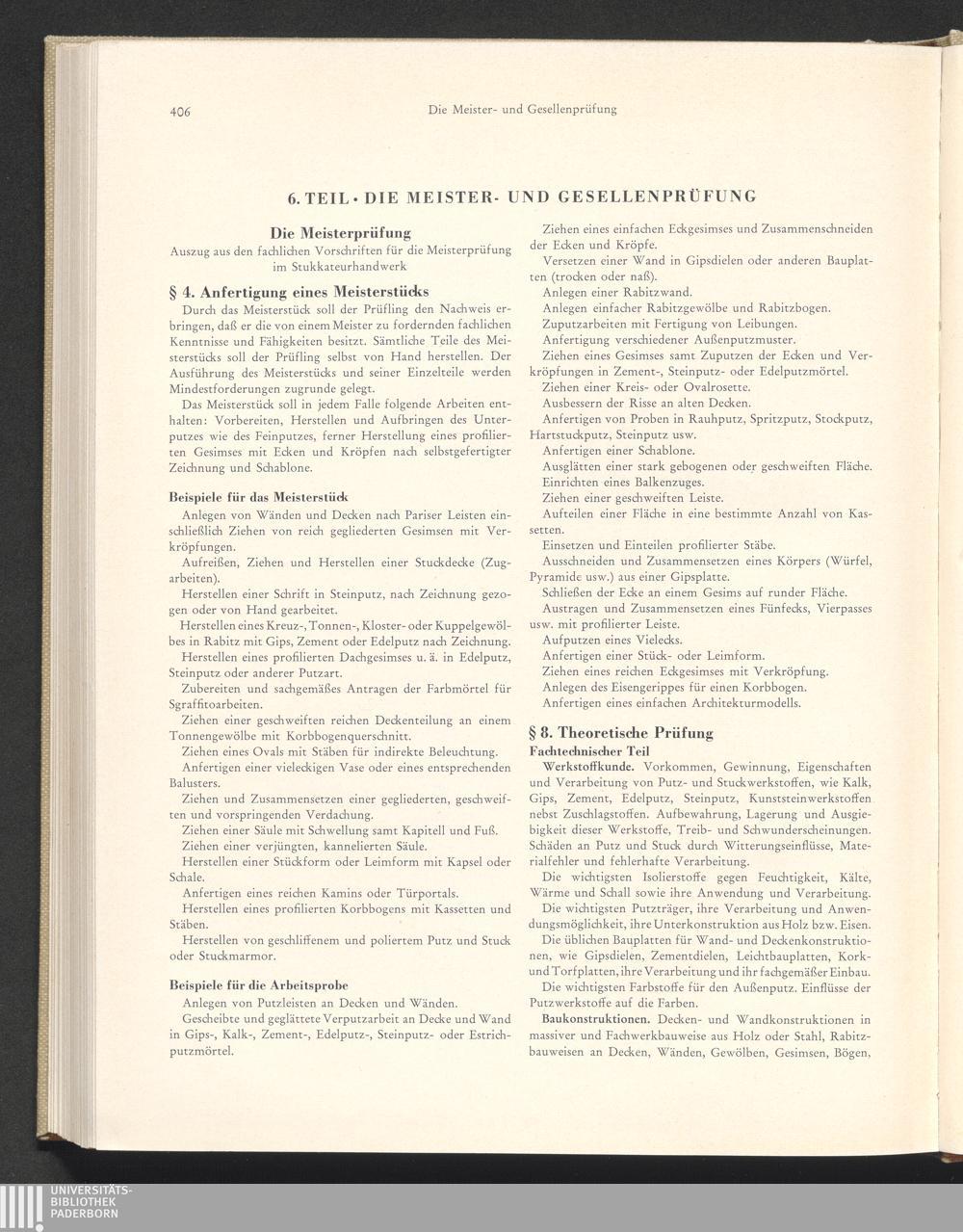 406 Die Meister- und Gesellenprüfung

6. TEIL · DIE MEISTER- UND GESELLENPRÜFUNG

Die Meisterprüfung
Auszug aus den fachlichen Vorschriften für die Meisterprüfung im Stukkateurhandwerk

§ 4. Anfertigung eines Meisterstücks
Durch das Meisterstück soll der Prüfling den Nachweis erbringen, daß er die von einem Meister zu fordernden fachlichen Kenntnisse und Fähigkeiten besitzt. Sämtliche Teile des Meisterstücks soll der Prüfling selbst von Hand herstellen. Der Ausführung des Meisterstücks und seiner Einzelteile werden Mindestforderungen zugrunde gelegt.

Das Meisterstück soll in jedem Falle folgende Arbeiten enthalten: Vorbereiten, Herstellen und Aufbringen des Unterputzes wie des Feinputzes, ferner Herstellung eines profilierten Gesimses mit Ecken und Kröpfen nach selbstgefertigter Zeichnung und Schablone.

Beispiele für das Meisterstück
Anlegen von Wänden und Decken nach Pariser Leisten einschließlich Ziehen von reich gegliederten Gesimsen mit Verkröpfungen.
Aufreißen, Ziehen und Herstellen einer Stuckdecke (Zugarbeiten).
Herstellen einer Schrift in Steinputz, nach Zeichnung gezogen oder von Hand gearbeitet.
Herstellen eines Kreuz-, Tonnen-, Kloster- oder Kuppelgewölbes in Rabitz mit Gips, Zement oder Edelputz nach Zeichnung.
Herstellen eines profilierten Dachgesimses u. ä. in Edelputz, Steinputz oder anderer Putzart.
Zubereiten und sachgemäßes Antragen der Farbmörtel für Sgraffitoarbeiten.
Ziehen einer geschweiften reichen Deckenteilung an einem Tonnengewölbe mit Korbbogenquerschnitt.
Ziehen eines Ovals mit Stäben für indirekte Beleuchtung.
Anfertigen einer vieleckigen Vase oder eines entsprechenden Balusters.
Ziehen und Zusammensetzen einer gegliederten, geschweiften und vorspringenden Verdachung.
Ziehen einer Säule mit Schwellung samt Kapitell und Fuß.
Ziehen einer verjüngten, kannelierten Säule.
Herstellen einer Stückform oder Leimform mit Kapsel oder Schale.
Anfertigen eines reichen Kamins oder Türportals.
Herstellen eines profilierten Korbbogens mit Kassetten und Stäben.
Herstellen von geschliffenem und poliertem Putz und Stuck oder Stuckmarmor.

Beispiele für die Arbeitsprobe
Anlegen von Putzleisten an Decken und Wänden.
Gescheibte und geglättete Verputzarbeit an Decke und Wand in Gips-, Kalk-, Zement-, Edelputz-, Steinputz- oder Estrichputzmörtel.
Ziehen eines einfachen Eckgesimses und Zusammenschneiden der Ecken und Kröpfe.
Versetzen einer Wand in Gipsdielen oder anderen Bauplatten (trocken oder naß).
Anlegen einer Rabitzwand.
Anlegen einfacher Rabitzgewölbe und Rabitzbogen.
Zuputzarbeiten mit Fertigung von Leibungen.
Anfertigung verschiedener Außenputzmuster.
Ziehen eines Gesimses samt Zuputzen der Ecken und Verkröpfungen in Zement-, Steinputz- oder Edelputzmörtel.
Ziehen einer Kreis- oder Ovalrosette.
Ausbessern der Risse an alten Decken.
Anfertigen von Proben in Rauhputz, Spritzputz, Stockputz, Hartstuckputz, Steinputz usw.
Anfertigen einer Schablone.
Ausglätten einer stark gebogenen oder geschweiften Fläche.
Einrichten eines Balkenzuges.
Ziehen einer geschweiften Leiste.
Aufteilen einer Fläche in eine bestimmte Anzahl von Kassetten.
Einsetzen und Einteilen profilierter Stäbe.
Ausschneiden und Zusammensetzen eines Körpers (Würfel, Pyramide usw.) aus einer Gipsplatte.
Schließen der Ecke an einem Gesims auf runder Fläche.
Austragen und Zusammensetzen eines Fünfecks, Vierpasses usw. mit profilierter Leiste.
Aufputzen eines Vielecks.
Anfertigen einer Stück- oder Leimform.
Ziehen eines reichen Eckgesimses mit Verkröpfung.
Anlegen des Eisengerippes für einen Korbbogen.
Anfertigen eines einfachen Architekturmodells.

§ 8. Theoretische Prüfung
Fachtechnischer Teil
Werkstoffkunde. Vorkommen, Gewinnung, Eigenschaften und Verarbeitung von Putz- und Stuckwerkstoffen, wie Kalk, Gips, Zement, Edelputz, Steinputz, Kunststeinwerkstoffen nebst Zuschlagstoffen. Aufbewahrung, Lagerung und Ausgiebigkeit dieser Werkstoffe, Treib- und Schwunderscheinungen. Schäden an Putz und Stuck durch Witterungseinflüsse, Materialfehler und fehlerhafte Verarbeitung.
Die wichtigsten Isolierstoffe gegen Feuchtigkeit, Kälte, Wärme und Schall sowie ihre Anwendung und Verarbeitung.
Die wichtigsten Putzträger, ihre Verarbeitung und Anwendungsmöglichkeit, ihre Unterkonstruktion aus Holz bzw. Eisen.
Die üblichen Bauplatten für Wand- und Deckenkonstruktionen, wie Gipsdielen, Zementdielen, Leichtbauplatten, Kork- und Torfplatten, ihre Verarbeitung und ihr fachgemäßer Einbau.
Die wichtigsten Farbstoffe für den Außenputz. Einflüsse der Putzwerkstoffe auf die Farben.
Baukonstruktionen. Decken- und Wandkonstruktionen in massiver und Fachwerkbauweise aus Holz oder Stahl, Rabitzbauweisen an Decken, Wänden, Gewölben, Gesimsen, Bögen,

UNIVERSITÄTS-BIBLIOTHEK PADERBORN